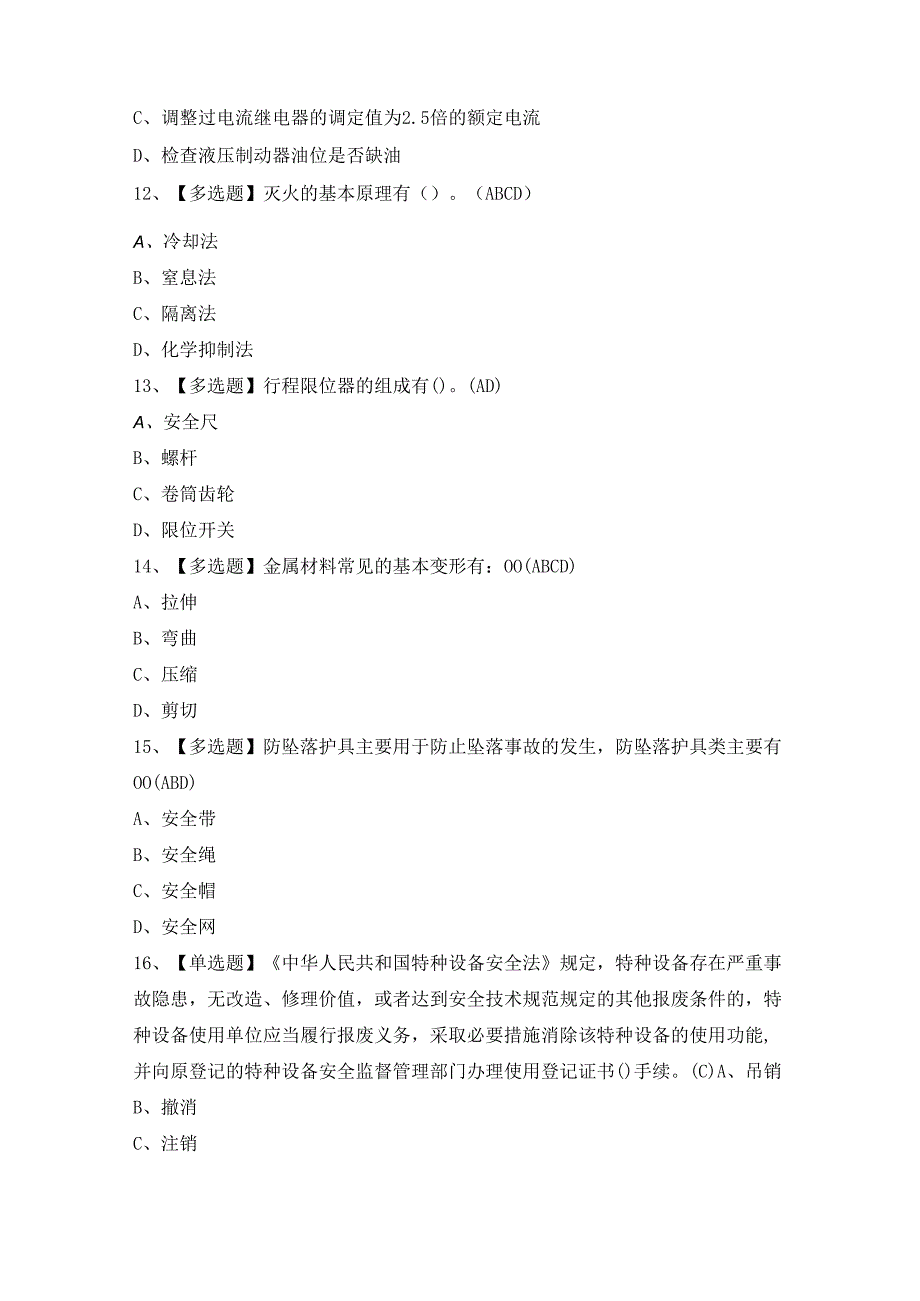 C、调整过电流继电器的调定值为2.5倍的额定电流

D、检查液压制动器油位是否缺油

12、【多选题】灭火的基本原理有（）。（ABCD）

A、冷却法

B、窒息法

C、隔离法

D、化学抑制法

13、【多选题】行程限位器的组成有()。(AD)

A、安全尺

B、螺杆

C、卷筒齿轮

D、限位开关

14、【多选题】金属材料常见的基本变形有：OO(ABCD)

A、拉伸

B、弯曲

C、压缩

D、剪切

15、【多选题】防坠落护具主要用于防止坠落事故的发生，防坠落护具类主要有OO(ABD)

A、安全带

B、安全绳

C、安全帽

D、安全网

16、【单选题】《中华人民共和国特种设备安全法》规定，特种设备存在严重事故隐患，无改造、修理价值，或者达到安全技术规范规定的其他报废条件的，特种设备使用单位应当履行报废义务，采取必要措施消除该特种设备的使用功能,并向原登记的特种设备安全监督管理部门办理使用登记证书()手续。(C)A、吊销

B、撤消

C、注销